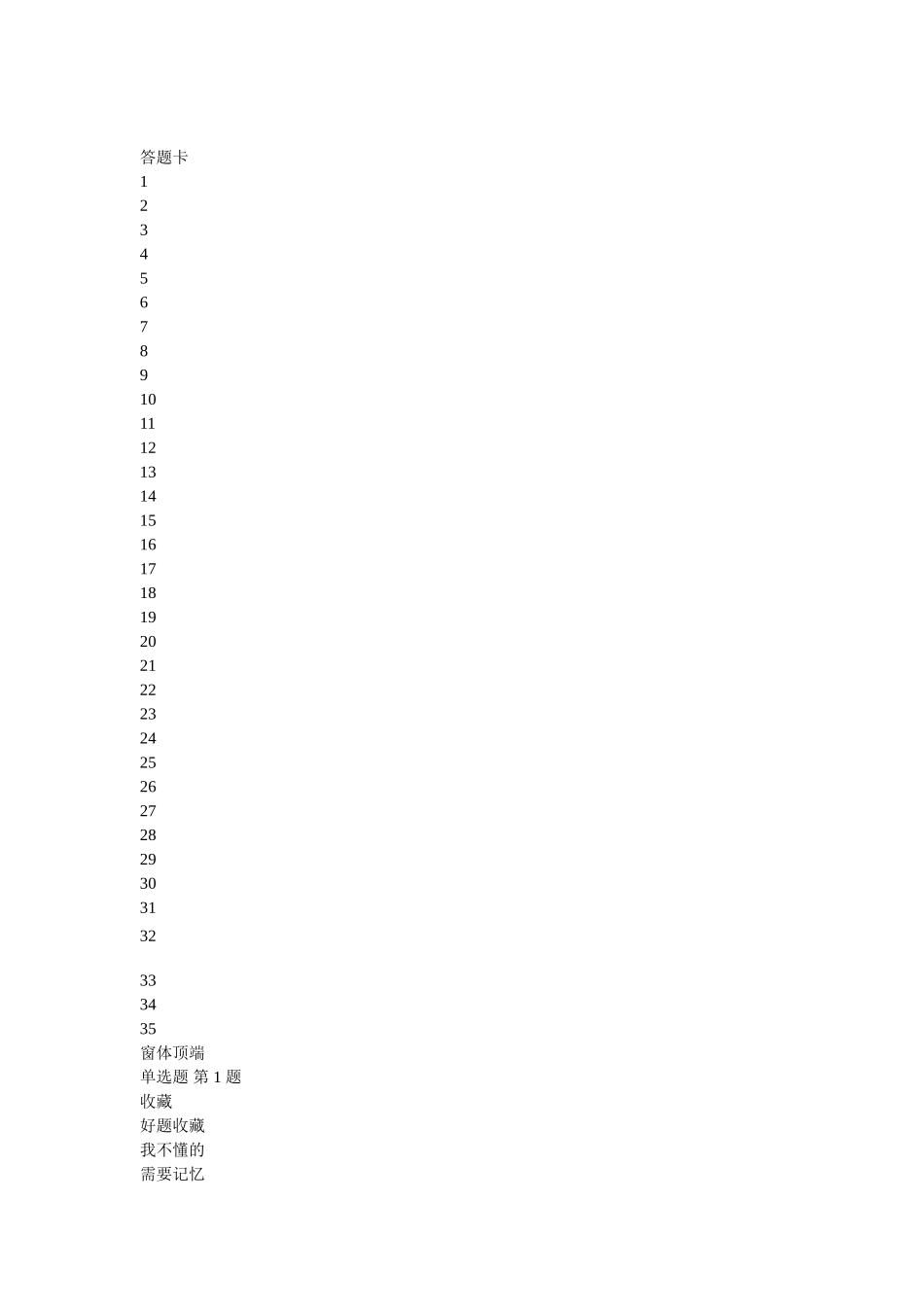 答题卡
1
2
3
4
5
6
7
8
9
10
11
12
13
14
15
16
17
18
19
20
21
22
23
24
25
26
27
28
29
30
31
32

33
34
35
窗体顶端
单选题 第1题
收藏
好题收藏
我不懂的
需要记忆